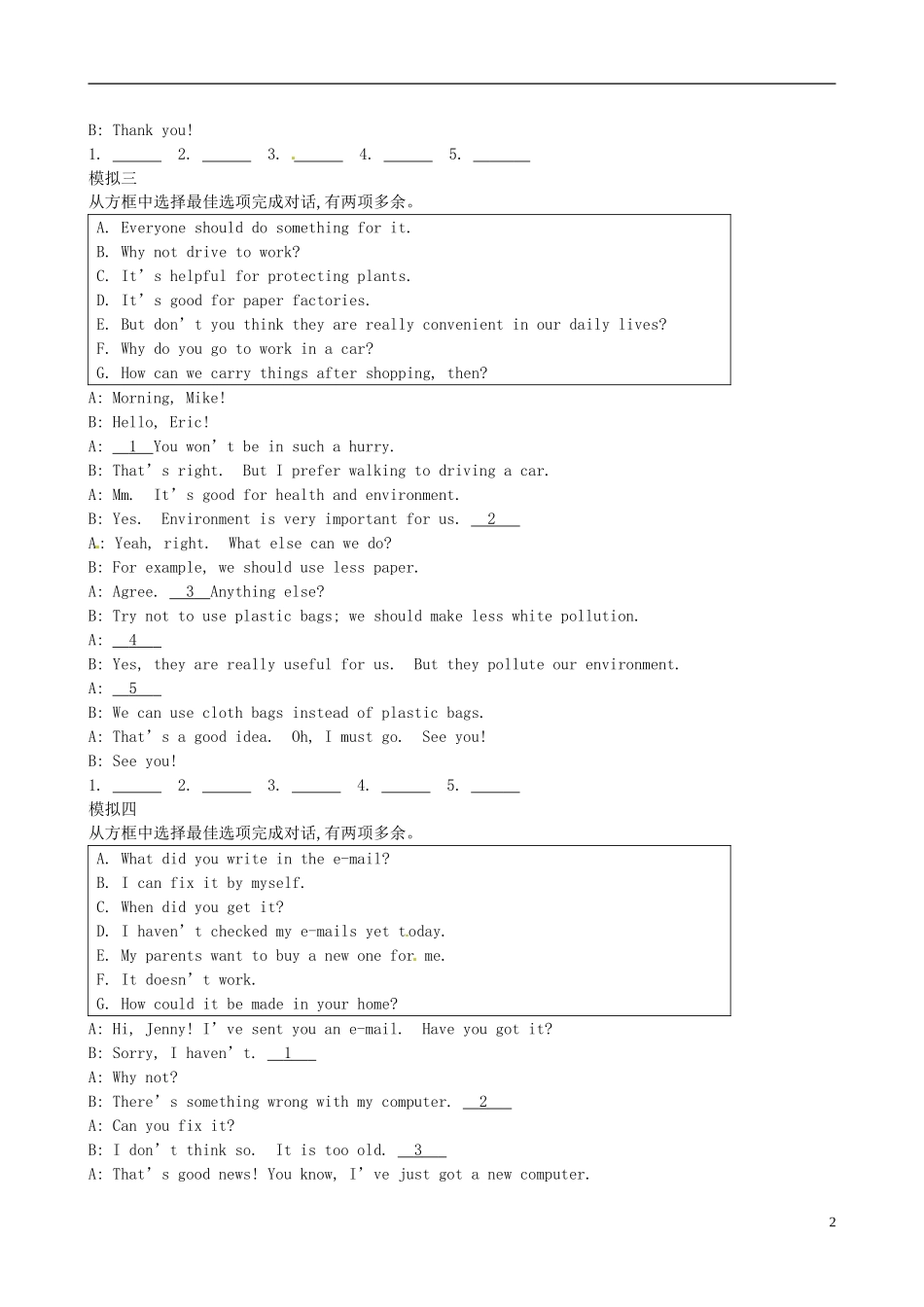 B: Thank you!

1. ____ 2. ____ 3. ____ 4. ____ 5. ____

模拟三

从方框中选择最佳选项完成对话,有两项多余。

A. Everyone should do something for it.
B. Why not drive to work?
C. It's helpful for protecting plants.
D. It's good for paper factories.
E. But don't you think they are really convenient in our daily lives?
F. Why do you go to work in a car?
G. How can we carry things after shopping, then?

A: Morning, Mike!
B: Hello, Eric!
A: 1 You won't be in such a hurry.
B: That's right. But I prefer walking to driving a car.
A: Mm. It's good for health and environment.
B: Yes. Environment is very important for us. 2
A: Yeah, right. What else can we do?
B: For example, we should use less paper.
A: Agree. 3 Anything else?
B: Try not to use plastic bags; we should make less white pollution.
A: 4
B: Yes, they are really useful for us. But they pollute our environment.
A: 5
B: We can use cloth bags instead of plastic bags.
A: That's a good idea. Oh, I must go. See you!
B: See you!

1. ____ 2. ____ 3. ____ 4. ____ 5. ____

模拟四

从方框中选择最佳选项完成对话,有两项多余。

A. What did you write in the e-mail?
B. I can fix it by myself.
C. When did you get it?
D. I haven't checked my e-mails yet today.
E. My parents want to buy a new one for me.
F. It doesn't work.
G. How could it be made in your home?

A: Hi, Jenny! I've sent you an e-mail. Have you got it?
B: Sorry, I haven't. 1
A: Why not?
B: There's something wrong with my computer. 2
A: Can you fix it?
B: I don't think so. It is too old. 3
A: That's good news! You know, I've just got a new computer.

2